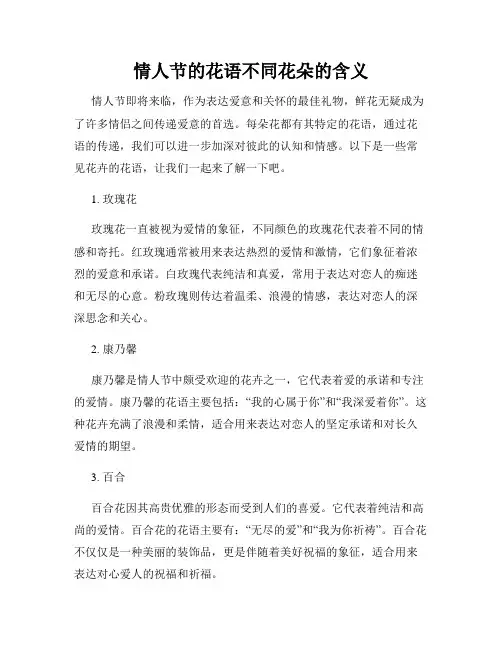 情人节的花语不同花朵的含义

情人节即将来临，作为表达爱意和关怀的最佳礼物，鲜花无疑成为了许多情侣之间传递爱意的首选。每朵花都有其特定的花语，通过花语的传递，我们可以进一步加深对彼此的认知和情感。以下是一些常见花卉的花语，让我们一起来了解一下吧。

1. 玫瑰花

玫瑰花一直被视为爱情的象征，不同颜色的玫瑰花代表着不同的情感和寄托。红玫瑰通常被用来表达热烈的爱情和激情，它们象征着浓烈的爱意和承诺。白玫瑰代表纯洁和真爱，常用于表达对恋人的痴迷和无尽的心意。粉玫瑰则传达着温柔、浪漫的情感，表达对恋人的深深思念和关心。

2. 康乃馨

康乃馨是情人节中颇受欢迎的花卉之一，它代表着爱的承诺和专注的爱情。康乃馨的花语主要包括：“我的心属于你”和“我深爱着你”。这种花卉充满了浪漫和柔情，适合用来表达对恋人的坚定承诺和对长久爱情的期望。

3. 百合

百合花因其高贵优雅的形态而受到人们的喜爱。它代表着纯洁和高尚的爱情。百合花的花语主要有：“无尽的爱”和“我为你祈祷”。百合花不仅仅是一种美丽的装饰品，更是伴随着美好祝福的象征，适合用来表达对心爱人的祝福和祈福。